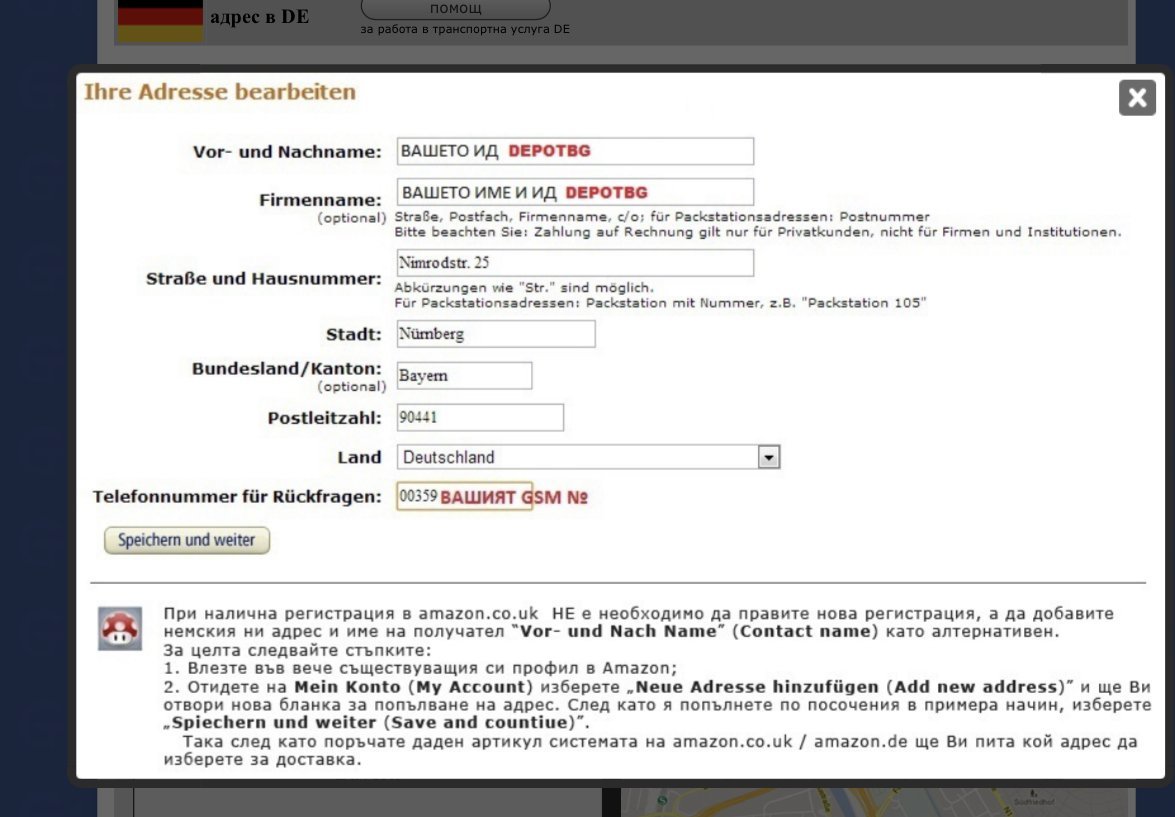 адрес в DE

помощ

за работа в транспортна услуга DE

Ihre Adresse bearbeiten

Vor- und Nachname: ВАШЕТО ИД DEPOTBG

Firmenname: (optional) ВАШЕТО ИМЕ И ИД DEPOTBG

Straße, Postfach, Firmenname, c/o; für Packstationsadressen: Postnummer
Bitte beachten Sie: Zahlung auf Rechnung gilt nur für Privatkunden, nicht für Firmen und Institutionen.

Straße und Hausnummer: Nimrodstr. 25

Abkürzungen wie "Str." sind möglich.
Für Packstationsadressen: Packstation mit Nummer, z.B. "Packstation 105"

Stadt: Nürnberg

Bundesland/Kanton: (optional) Bayern

Postleitzahl: 90441

Land Deutschland

Telefonnummer für Rückfragen: 00359 ВАШИЯТ GSM №

Speichern und weiter

При налична регистрация в amazon.co.uk НЕ е необходимо да правите нова регистрация, а да добавите немския ни адрес и име на получател "Vor- und Nach Name" (Contact name) като алтернативен.
За целта следвайте стъпките:
1. Влезте във вече съществуващия си профил в Amazon;
2. Отидете на Mein Konto (My Account) изберете „Neue Adresse hinzufügen (Add new address)" и ще Ви отвори нова бланка за попълване на адрес. След като я попълнете по посочения в примера начин, изберете „Spiechern und weiter (Save and countiue)".
Така след като поръчате даден артикул системата на amazon.co.uk / amazon.de ще Ви пита кой адрес да изберете за доставка.